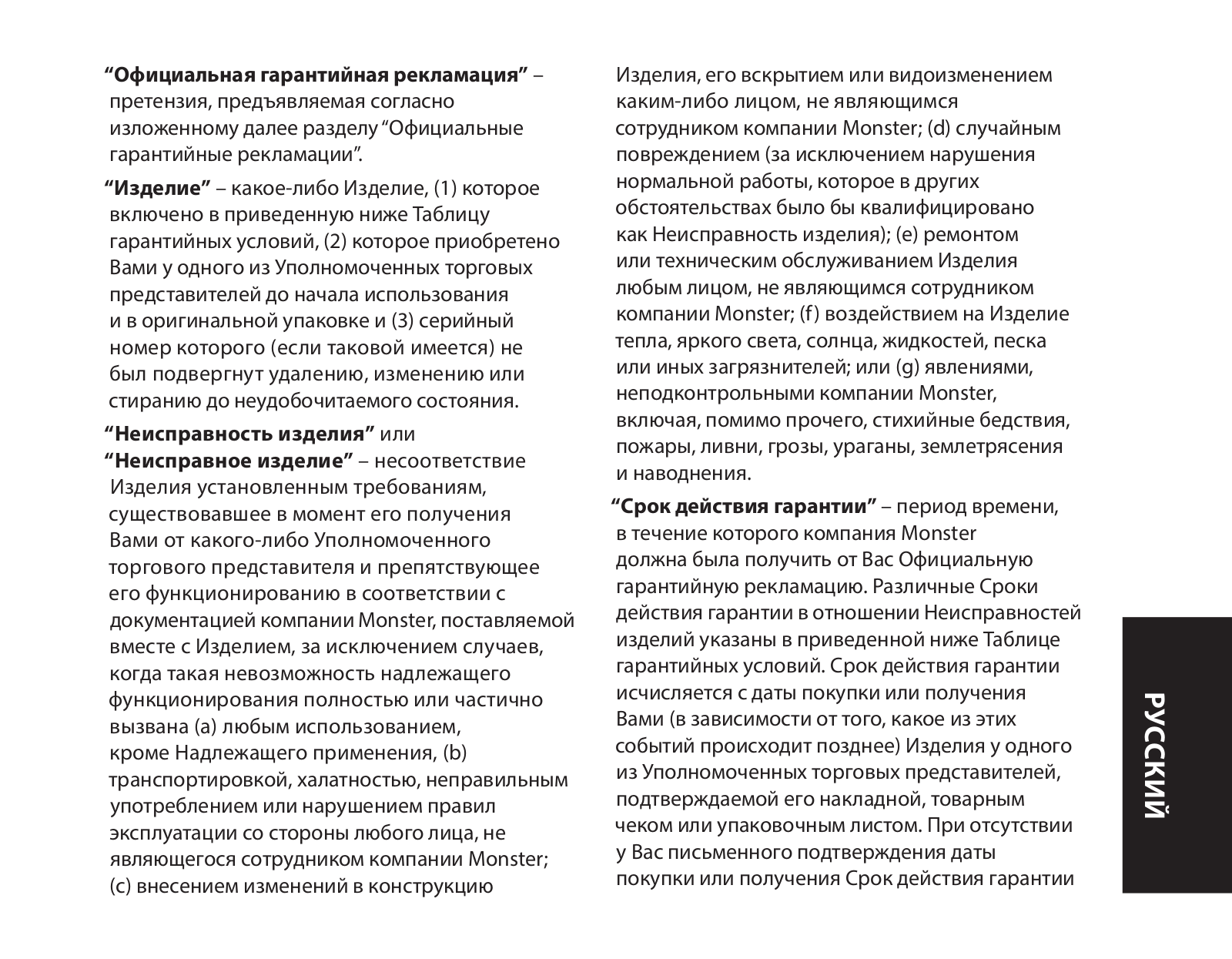 **“Официальная гарантийная рекламация”** – претензия, предъявляемая согласно изложенному далее разделу “Официальные гарантийные рекламации”.

**“Изделие”** – какое-либо Изделие, (1) которое включено в приведенную ниже Таблицу гарантийных условий, (2) которое приобретено Вами у одного из Уполномоченных торговых представителей до начала использования и в оригинальной упаковке и (3) серийный номер которого (если таковой имеется) не был подвергнут удалению, изменению или стиранию до неудобочитаемого состояния.

**“Неисправность изделия”** или **“Неисправное изделие”** – несоответствие Изделия установленным требованиям, существовавшее в момент его получения Вами от какого-либо Уполномоченного торгового представителя и препятствующее его функционированию в соответствии с документацией компании Monster, поставляемой вместе с Изделием, за исключением случаев, когда такая невозможность надлежащего функционирования полностью или частично вызвана (a) любым использованием, кроме Надлежащего применения, (b) транспортировкой, халатностью, неправильным употреблением или нарушением правил эксплуатации со стороны любого лица, не являющегося сотрудником компании Monster; (c) внесением изменений в конструкцию Изделия, его вскрытием или видоизменением каким-либо лицом, не являющимся сотрудником компании Monster; (d) случайным повреждением (за исключением нарушения нормальной работы, которое в других обстоятельствах было бы квалифицировано как Неисправность изделия); (e) ремонтом или техническим обслуживанием Изделия любым лицом, не являющимся сотрудником компании Monster; (f) воздействием на Изделие тепла, яркого света, солнца, жидкостей, песка или иных загрязнителей; или (g) явлениями, неподконтрольными компании Monster, включая, помимо прочего, стихийные бедствия, пожары, ливни, грозы, ураганы, землетрясения и наводнения.

**“Срок действия гарантии”** – период времени, в течение которого компания Monster должна была получить от Вас Официальную гарантийную рекламацию. Различные Сроки действия гарантии в отношении Неисправностей изделий указаны в приведенной ниже Таблице гарантийных условий. Срок действия гарантии исчисляется с даты покупки или получения Вами (в зависимости от того, какое из этих событий происходит позднее) Изделия у одного из Уполномоченных торговых представителей, подтверждаемой его накладной, товарным чеком или упаковочным листом. При отсутствии у Вас письменного подтверждения даты покупки или получения Срок действия гарантии

РУССКИЙ